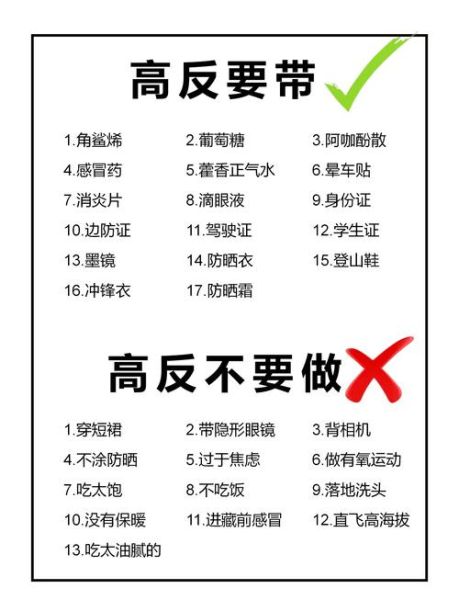 高反要带

1.角鲨烯
2.葡萄糖
3.阿咖酚散
4.感冒药
5.藿香正气水
6.晕车贴
7.消炎片
8.滴眼液
9.身份证
10.边防证
11.驾驶证
12.学生证
13.墨镜
14.防晒衣
15.登山鞋
16.冲锋衣
17.防晒霜

高反不要做

1.穿短裙
2.带隐形眼镜
3.背相机
4.不涂防晒
5.过于焦虑
6.做有氧运动
7.吃太饱
8.不吃饭
9.落地洗头
10.没有保暖
11.进藏前感冒
12.直飞高海拔
13.吃太油腻的